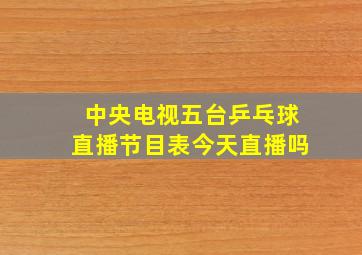 中央电视五台乒乓球
直播节目表今天直播吗